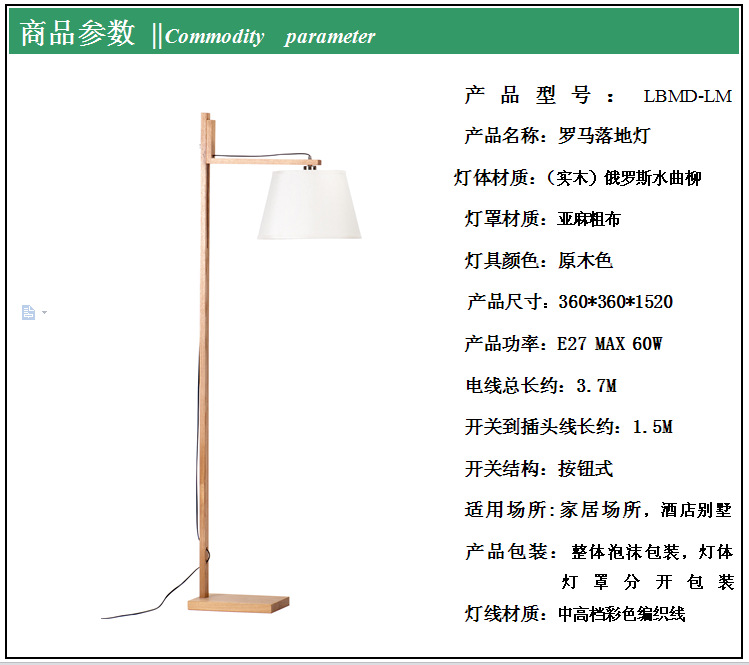 商品参数 ||Commodity parameter

产品型号：LBMD-LM

产品名称：罗马落地灯

灯体材质：(实木)俄罗斯水曲柳

灯罩材质：亚麻粗布

灯具颜色：原木色

产品尺寸：360*360*1520

产品功率：E27 MAX 60W

电线总长约：3.7M

开关到插头线长约：1.5M

开关结构：按钮式

适用场所：家居场所，酒店别墅

产品包装：整体泡沫包装，灯体灯罩分开包装

灯线材质：中高档彩色编织线